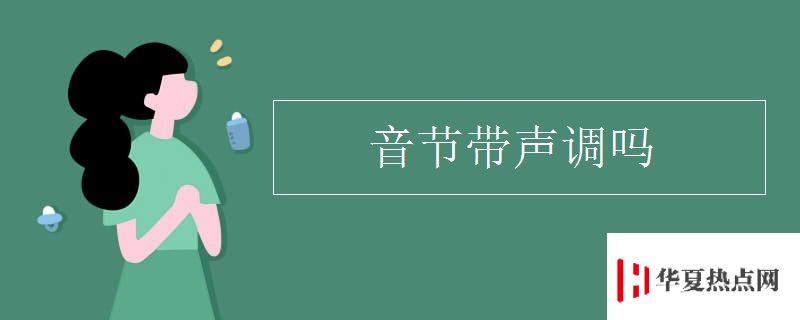 音节带声调吗

华夏热点网